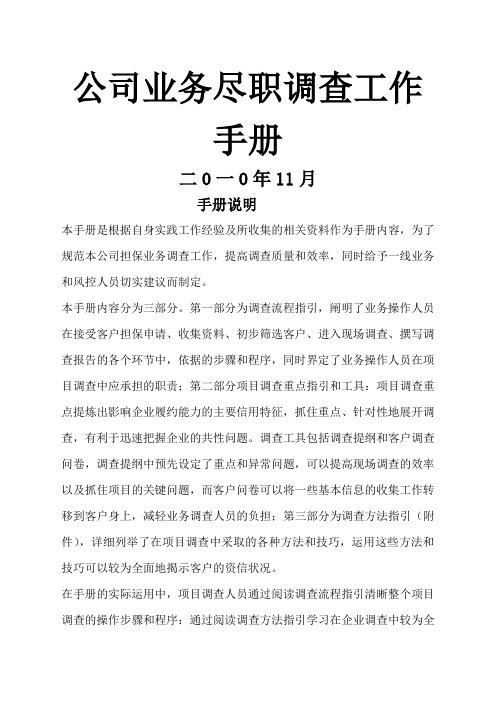 公司业务尽职调查工作手册

二0一0年11月

手册说明

本手册是根据自身实践工作经验及所收集的相关资料作为手册内容，为了规范本公司担保业务调查工作，提高调查质量和效率，同时给予一线业务和风控人员切实建议而制定。

本手册内容分为三部分。第一部分为调查流程指引，阐明了业务操作人员在接受客户担保申请、收集资料、初步筛选客户、进入现场调查、撰写调查报告的各个环节中，依据的步骤和程序，同时界定了业务操作人员在项目调查中应承担的职责；第二部分项目调查重点指引和工具：项目调查重点提炼出影响企业履约能力的主要信用特征，抓住重点、针对性地展开调查，有利于迅速把握企业的共性问题。调查工具包括调查提纲和客户调查问卷，调查提纲中预先设定了重点和异常问题，可以提高现场调查的效率以及抓住项目的关键问题，而客户问卷可以将一些基本信息的收集工作转移到客户身上，减轻业务调查人员的负担；第三部分为调查方法指引（附件），详细列举了在项目调查中采取的各种方法和技巧，运用这些方法和技巧可以较为全面地揭示客户的资信状况。

在手册的实际运用中，项目调查人员通过阅读调查流程指引清晰整个项目调查的操作步骤和程序；通过阅读调查方法指引学习在企业调查中较为全